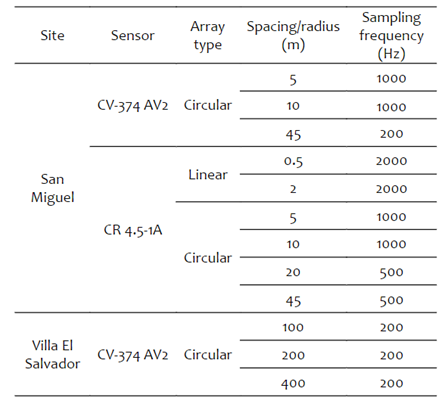 | Site | Sensor | Array type | Spacing/radius (m) | Sampling frequency (Hz) |
|---|---|---|---|---|
| San Miguel | CV-374 AV2 | Circular | 5 | 1000 |
| | | | 10 | 1000 |
| | | | 45 | 200 |
| | CR 4.5-1A | Linear | 0.5 | 2000 |
| | | | 2 | 2000 |
| | | Circular | 5 | 1000 |
| | | | 10 | 1000 |
| | | | 20 | 500 |
| | | | 45 | 500 |
| Villa El Salvador | CV-374 AV2 | Circular | 100 | 200 |
| | | | 200 | 200 |
| | | | 400 | 200 |